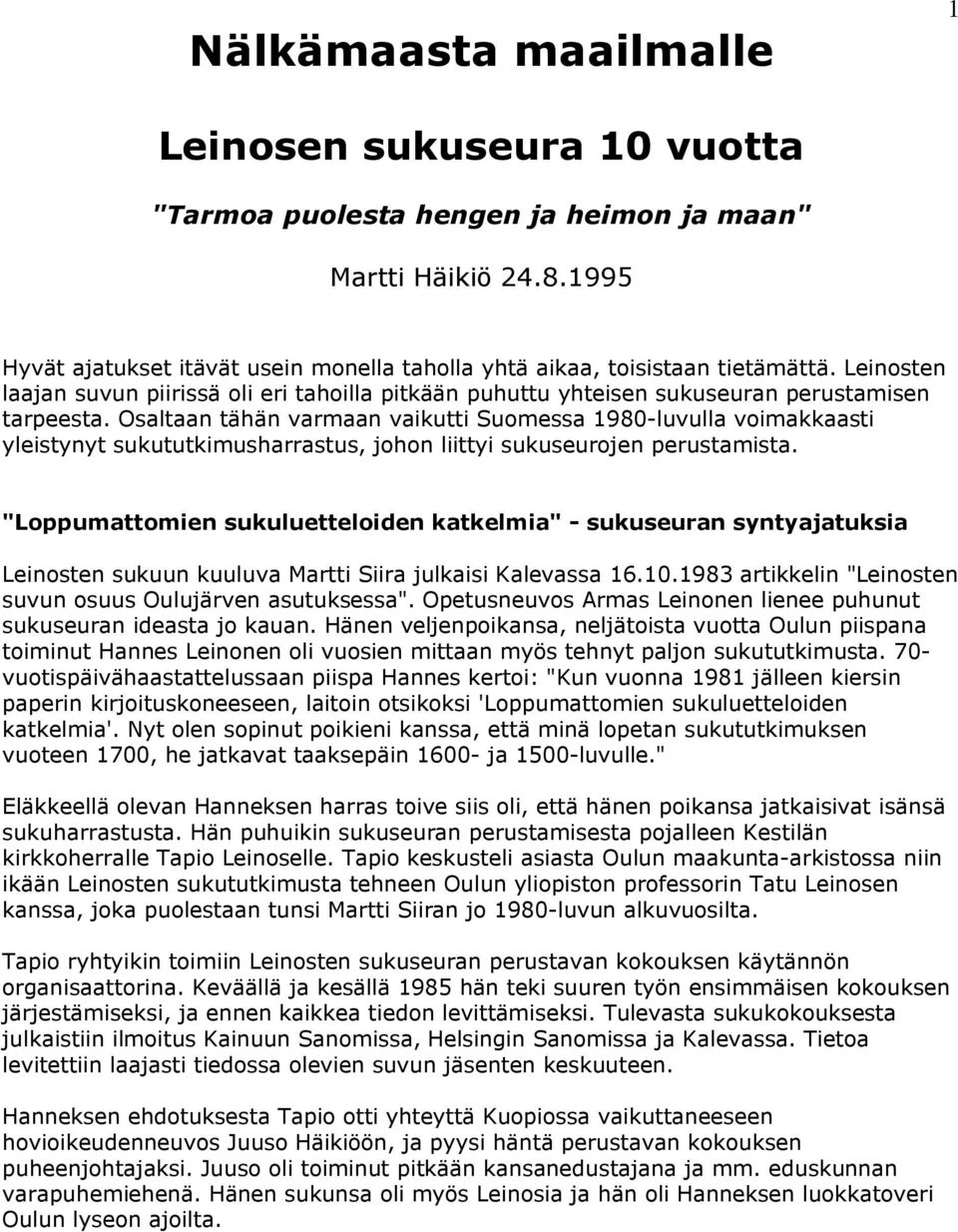 1

Nälkämaasta maailmalle

Leinosen sukuseura 10 vuotta

"Tarmoa puolesta hengen ja heimon ja maan"

Martti Häikiö 24.8.1995

Hyvät ajatukset itävät usein monella taholla yhtä aikaa, toisistaan tietämättä. Leinosten laajan suvun piirissä oli eri tahoilla pitkään puhuttu yhteisen sukuseuran perustamisen tarpeesta. Osaltaan tähän varmaan vaikutti Suomessa 1980-luvulla voimakkaasti yleistynyt sukututkimusharrastus, johon liittyi sukuseurojen perustamista.

"Loppumattomien sukuluetteloiden katkelmia" - sukuseuran syntyajatuksia

Leinosten sukuun kuuluva Martti Siira julkaisi Kalevassa 16.10.1983 artikkelin "Leinosten suvun osuus Oulujärven asutuksessa". Opetusneuvos Armas Leinonen lienee puhunut sukuseuran ideasta jo kauan. Hänen veljenpoikansa, neljätoista vuotta Oulun piispana toiminut Hannes Leinonen oli vuosien mittaan myös tehnyt paljon sukututkimusta. 70-vuotispäivähaastattelussaan piispa Hannes kertoi: "Kun vuonna 1981 jälleen kiersin paperin kirjoituskoneeseen, laitoin otsikoksi 'Loppumattomien sukuluetteloiden katkelmia'. Nyt olen sopinut poikieni kanssa, että minä lopetan sukututkimuksen vuoteen 1700, he jatkavat taaksepäin 1600- ja 1500-luvulle."

Eläkkeellä olevan Hanneksen harras toive siis oli, että hänen poikansa jatkaisivat isänsä sukuharrastusta. Hän puhuikin sukuseuran perustamisesta pojalleen Kestilän kirkkoherralle Tapio Leinoselle. Tapio keskusteli asiasta Oulun maakunta-arkistossa niin ikään Leinosten sukututkimusta tehneen Oulun yliopiston professorin Tatu Leinosen kanssa, joka puolestaan tunsi Martti Siiran jo 1980-luvun alkuvuosilta.

Tapio ryhtyikin toimiin Leinosten sukuseuran perustavan kokouksen käytännön organisaattorina. Keväällä ja kesällä 1985 hän teki suuren työn ensimmäisen kokouksen järjestämiseksi, ja ennen kaikkea tiedon levittämiseksi. Tulevasta sukukokouksesta julkaistiin ilmoitus Kainuun Sanomissa, Helsingin Sanomissa ja Kalevassa. Tietoa levitettiin laajasti tiedossa olevien suvun jäsenten keskuuteen.

Hanneksen ehdotuksesta Tapio otti yhteyttä Kuopiossa vaikuttaneeseen hovioikeudenneuvos Juuso Häikiöön, ja pyysi häntä perustavan kokouksen puheenjohtajaksi. Juuso oli toiminut pitkään kansanedustajana ja mm. eduskunnan varapuhemiehenä. Hänen sukunsa oli myös Leinosia ja hän oli Hanneksen luokkatoveri Oulun lyseon ajoilta.